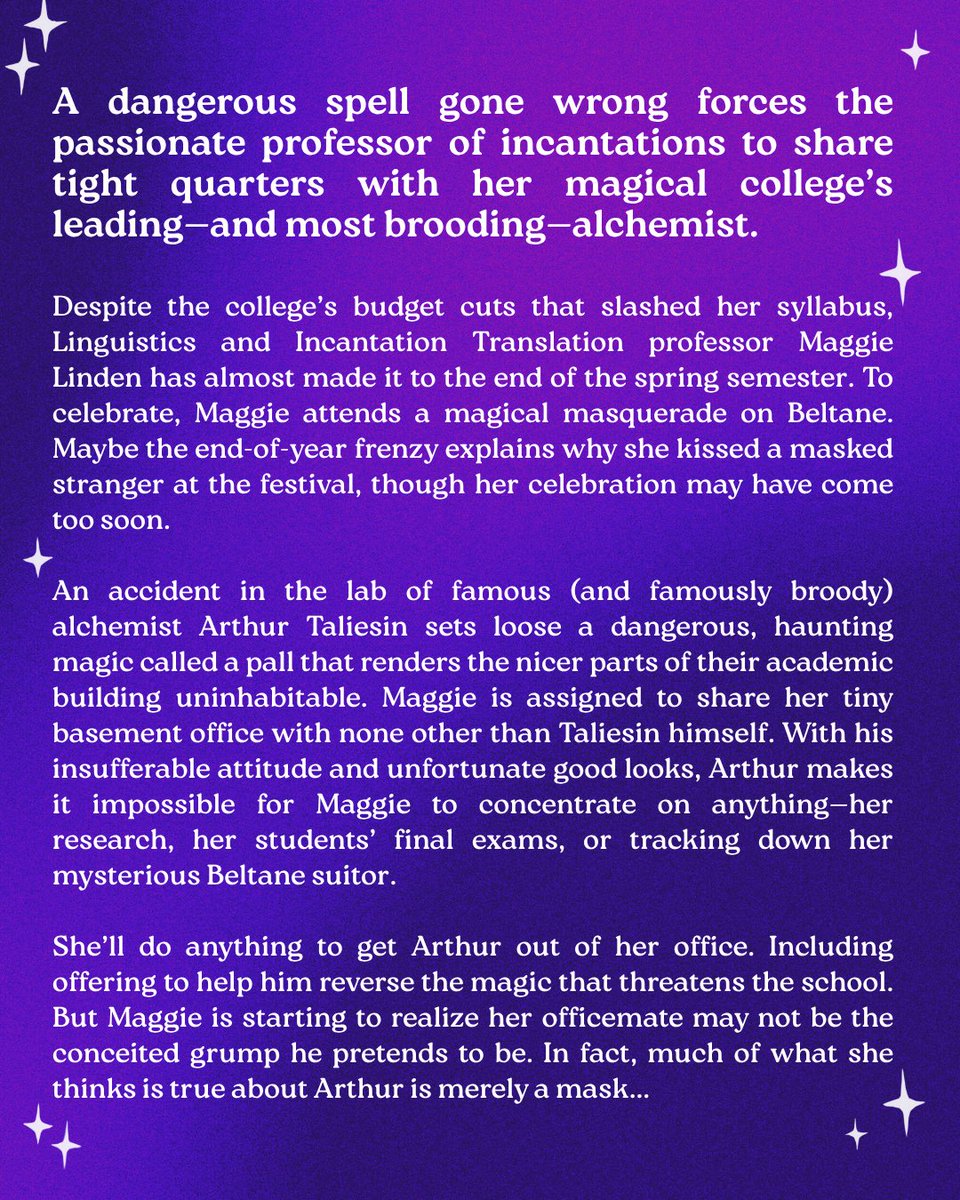 A dangerous spell gone wrong forces the passionate professor of incantations to share tight quarters with her magical college's leading—and most brooding—alchemist.

Despite the college's budget cuts that slashed her syllabus, Linguistics and Incantation Translation professor Maggie Linden has almost made it to the end of the spring semester. To celebrate, Maggie attends a magical masquerade on Beltane. Maybe the end-of-year frenzy explains why she kissed a masked stranger at the festival, though her celebration may have come too soon.

An accident in the lab of famous (and famously broody) alchemist Arthur Taliesin sets loose a dangerous, haunting magic called a pall that renders the nicer parts of their academic building uninhabitable. Maggie is assigned to share her tiny basement office with none other than Taliesin himself. With his insufferable attitude and unfortunate good looks, Arthur makes it impossible for Maggie to concentrate on anything—her research, her students' final exams, or tracking down her mysterious Beltane suitor.

She'll do anything to get Arthur out of her office. Including offering to help him reverse the magic that threatens the school. But Maggie is starting to realize her officemate may not be the conceited grump he pretends to be. In fact, much of what she thinks is true about Arthur is merely a mask...